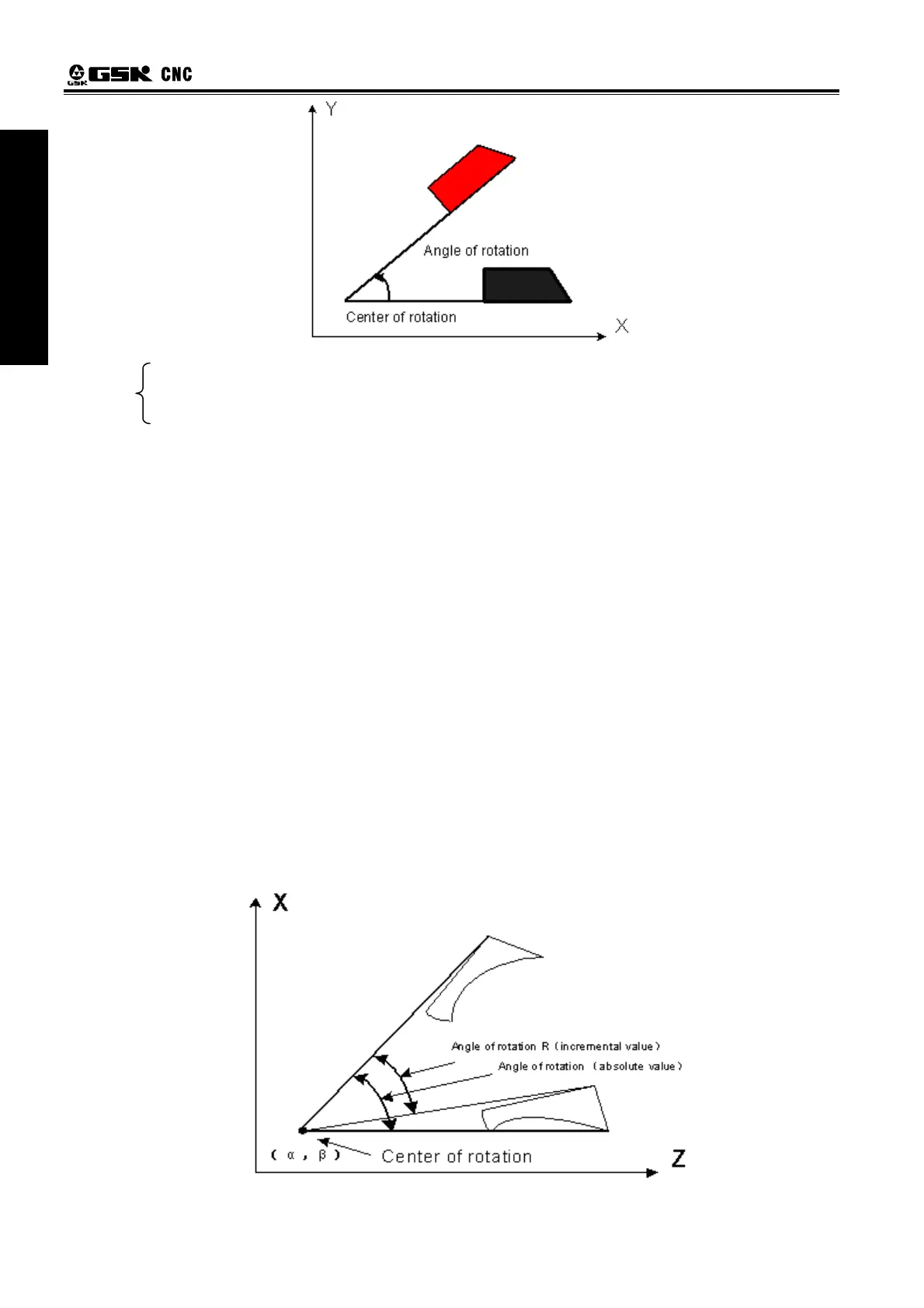 GSK CNC

Y

Angle of rotation

Center of rotation

X

X

Angle of rotation R (incremental value)

Angle of rotation (absolute value)

( α , β )

Center of rotation

Z